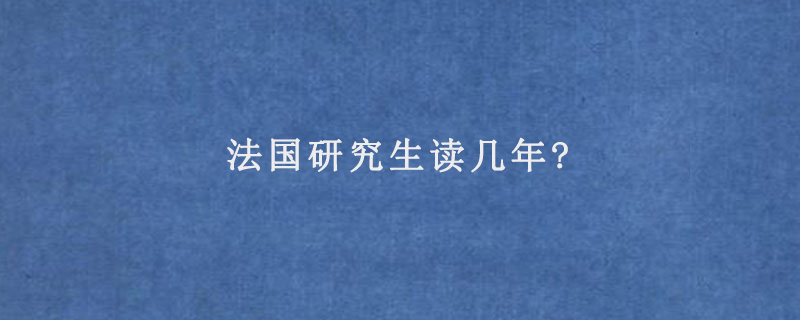 法国研究生读几年?